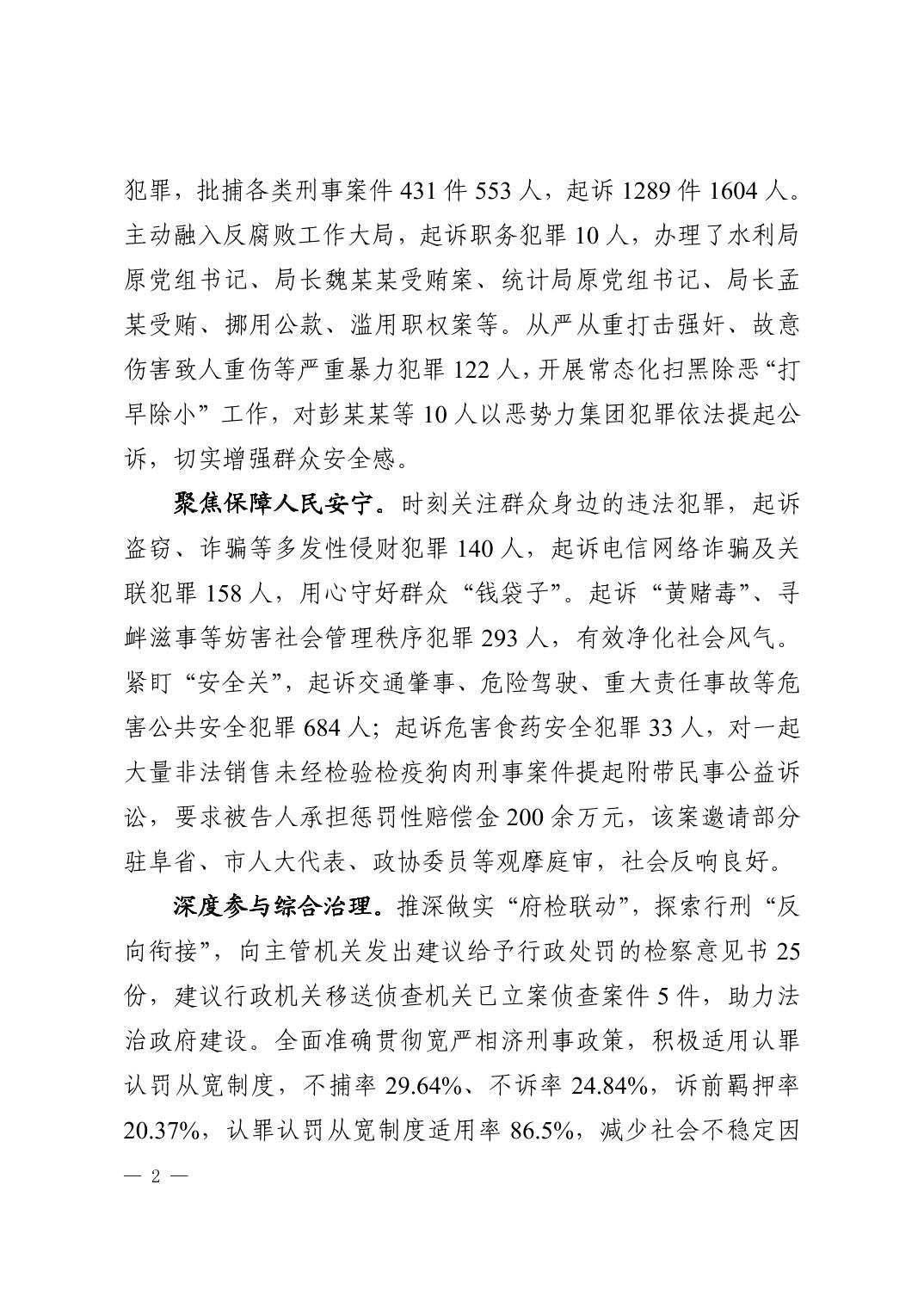 犯罪，批捕各类刑事案件 431 件 553 人，起诉 1289 件 1604 人。主动融入反腐败工作大局，起诉职务犯罪 10 人，办理了水利局原党组书记、局长魏某某受贿案、统计局原党组书记、局长孟某受贿、挪用公款、滥用职权案等。从严从重打击强奸、故意伤害致人重伤等严重暴力犯罪 122 人，开展常态化扫黑除恶“打早除小”工作，对彭某某等 10 人以恶势力集团犯罪依法提起公诉，切实增强群众安全感。

聚焦保障人民安宁。时刻关注群众身边的违法犯罪，起诉盗窃、诈骗等多发性侵财犯罪 140 人，起诉电信网络诈骗及关联犯罪 158 人，用心守好群众“钱袋子”。起诉“黄赌毒”、寻衅滋事等妨害社会管理秩序犯罪 293 人，有效净化社会风气。紧盯“安全关”，起诉交通肇事、危险驾驶、重大责任事故等危害公共安全犯罪 684 人；起诉危害食药安全犯罪 33 人，对一起大量非法销售未经检验检疫狗肉刑事案件提起附带民事公益诉讼，要求被告人承担惩罚性赔偿金 200 余万元，该案邀请部分驻阜省、市人大代表、政协委员等观摩庭审，社会反响良好。

深度参与综合治理。推深做实“府检联动”，探索行刑“反向衔接”，向主管机关发出建议给予行政处罚的检察意见书 25 份，建议行政机关移送侦查机关已立案侦查案件 5 件，助力法治政府建设。全面准确贯彻宽严相济刑事政策，积极适用认罪认罚从宽制度，不捕率 29.64%、不诉率 24.84%，诉前羁押率 20.37%，认罪认罚从宽制度适用率 86.5%，减少社会不稳定因

— 2 —